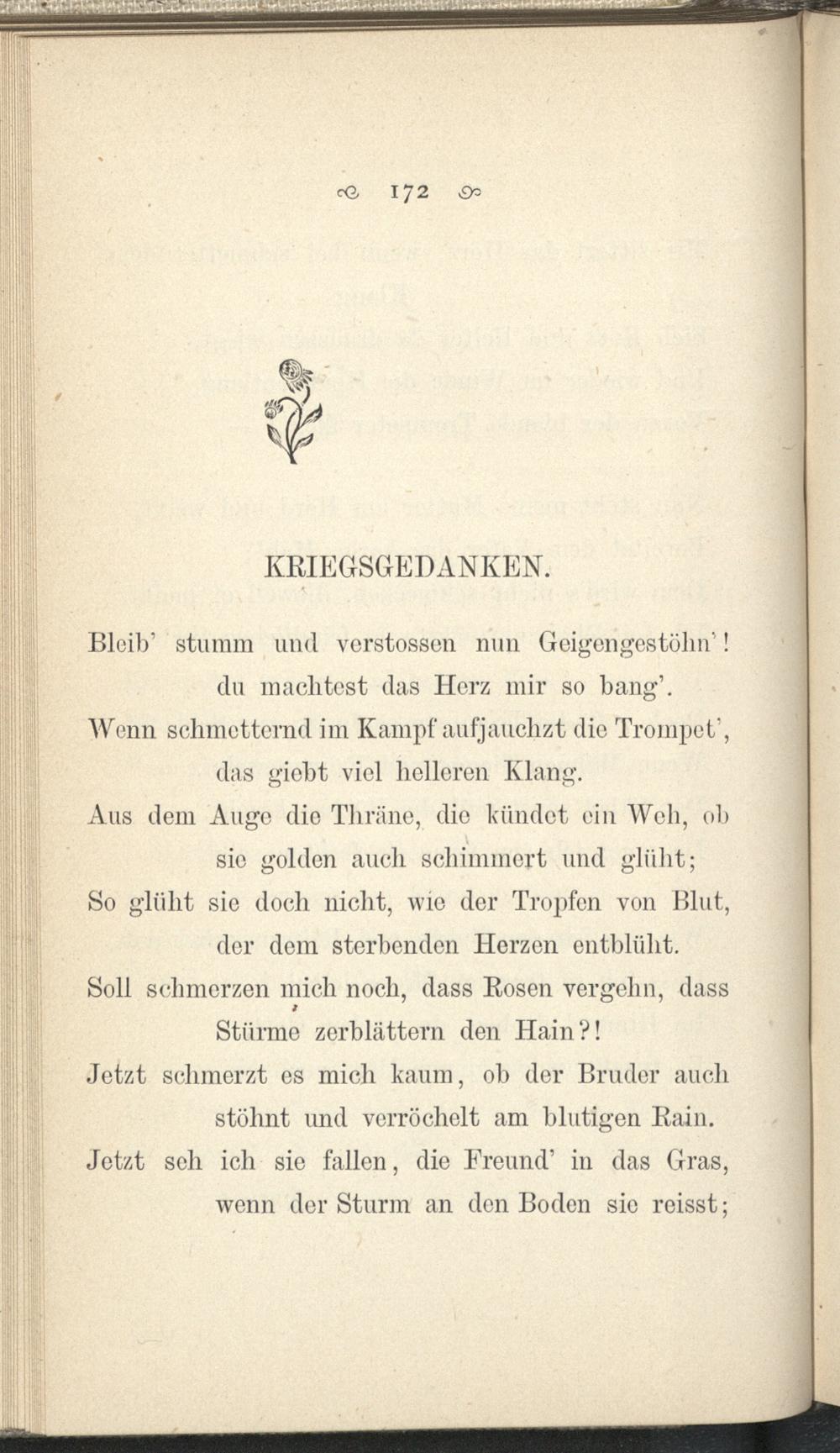 172

KRIEGSGEDANKEN.

Bleib' stumm und verstossen nun Geigengestöhn'! du machtest das Herz mir so bang'.
Wenn schmetternd im Kampf aufjauchzt die Trompet', das giebt viel helleren Klang.
Aus dem Auge die Thräne, die kündet ein Weh, ob sie golden auch schimmert und glüht;
So glüht sie doch nicht, wie der Tropfen von Blut, der dem sterbenden Herzen entblüht.
Soll schmerzen mich noch, dass Rosen vergehn, dass Stürme zerblättern den Hain?!
Jetzt schmerzt es mich kaum, ob der Bruder auch stöhnt und verröchelt am blutigen Rain.
Jetzt seh ich sie fallen, die Freund' in das Gras, wenn der Sturm an den Boden sie reisst;